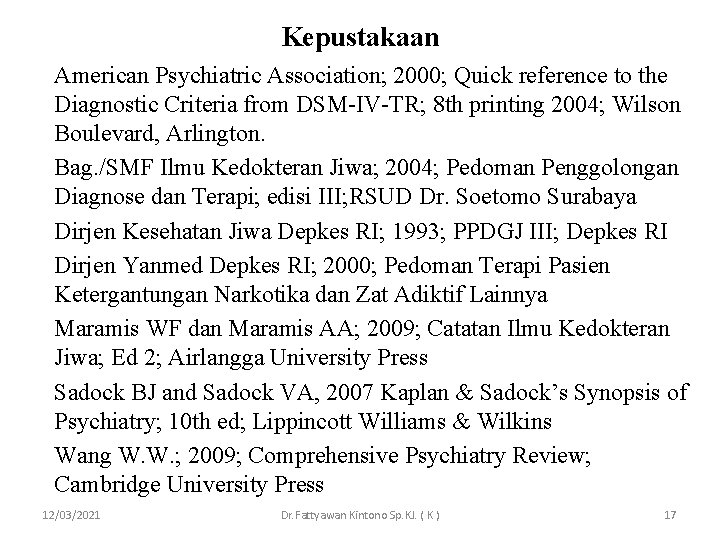 Kepustakaan

American Psychiatric Association; 2000; Quick reference to the Diagnostic Criteria from DSM-IV-TR; 8th printing 2004; Wilson Boulevard, Arlington.

Bag./SMF Ilmu Kedokteran Jiwa; 2004; Pedoman Penggolongan Diagnose dan Terapi; edisi III;RSUD Dr. Soetomo Surabaya

Dirjen Kesehatan Jiwa Depkes RI; 1993; PPDGJ III; Depkes RI

Dirjen Yanmed Depkes RI; 2000; Pedoman Terapi Pasien Ketergantungan Narkotika dan Zat Adiktif Lainnya

Maramis WF dan Maramis AA; 2009; Catatan Ilmu Kedokteran Jiwa; Ed 2; Airlangga University Press

Sadock BJ and Sadock VA, 2007 Kaplan & Sadock's Synopsis of Psychiatry; 10th ed; Lippincott Williams & Wilkins

Wang W.W.; 2009; Comprehensive Psychiatry Review; Cambridge University Press

12/03/2021 Dr. Fattyawan Kintono Sp.KJ. ( K ) 17